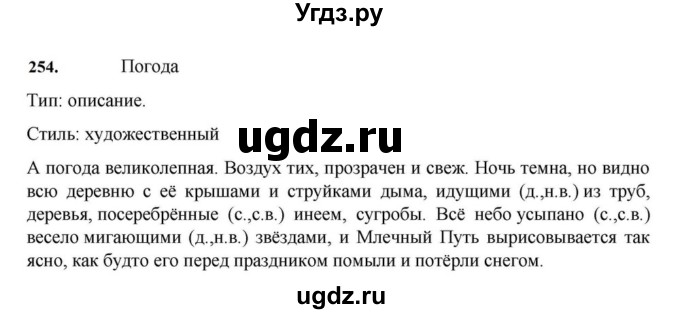 Угдз.ру

254. Погода

Тип: описание.

Стиль: художественный

ugdz.ru

А погода великолепная. Воздух тих, прозрачен и свеж. Ночь темна, но видно всю деревню с её крышами и струйками дыма, идущими (д.,н.в.) из труб, деревья, посеребрённые (с.,с.в.) инеем, сугробы. Всё небо усыпано (с.,с.в.) весело мигающими (д.,н.в.) звёздами, и Млечный Путь вырисовывается так ясно, как будто его перед праздником помыли и потёрли снегом.

ugdz.ru